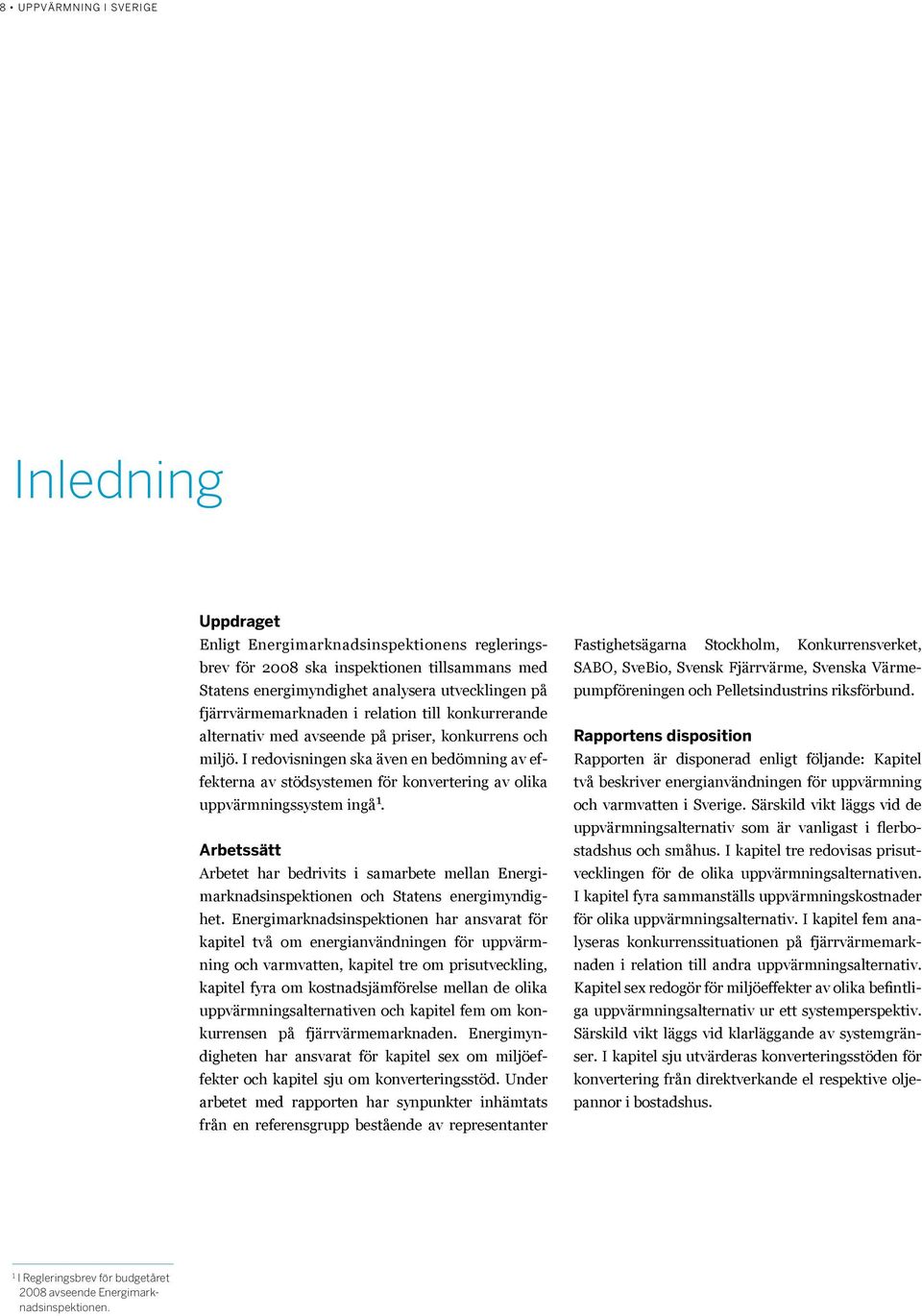 8 • UPPVÄRMNING I SVERIGE

Inledning

Uppdraget
Enligt Energimarknadsinspektionens regleringsbrev för 2008 ska inspektionen tillsammans med Statens energimyndighet analysera utvecklingen på fjärrvärmemarknaden i relation till konkurrerande alternativ med avseende på priser, konkurrens och miljö. I redovisningen ska även en bedömning av effekterna av stödsystemen för konvertering av olika uppvärmningssystem ingå$^1$.

Arbetssätt
Arbetet har bedrivits i samarbete mellan Energimarknadsinspektionen och Statens energimyndighet. Energimarknadsinspektionen har ansvarat för kapitel två om energianvändningen för uppvärmning och varmvatten, kapitel tre om prisutveckling, kapitel fyra om kostnadsjämförelse mellan de olika uppvärmningsalternativen och kapitel fem om konkurrensen på fjärrvärmemarknaden. Energimyndigheten har ansvarat för kapitel sex om miljöeffekter och kapitel sju om konverteringsstöd. Under arbetet med rapporten har synpunkter inhämtats från en referensgrupp bestående av representanter

Fastighetsägarna Stockholm, Konkurrensverket, SABO, SveBio, Svensk Fjärrvärme, Svenska Värmepumpföreningen och Pelletsindustrins riksförbund.

Rapportens disposition
Rapporten är disponerad enligt följande: Kapitel två beskriver energianvändningen för uppvärmning och varmvatten i Sverige. Särskild vikt läggs vid de uppvärmningsalternativ som är vanligast i flerbostadshus och småhus. I kapitel tre redovisas prisutvecklingen för de olika uppvärmningsalternativen. I kapitel fyra sammanställs uppvärmningskostnader för olika uppvärmningsalternativ. I kapitel fem analyseras konkurrenssituationen på fjärrvärmemarknaden i relation till andra uppvärmningsalternativ. Kapitel sex redogör för miljöeffekter av olika befintliga uppvärmningsalternativ ur ett systemperspektiv. Särskild vikt läggs vid klarläggande av systemgränser. I kapitel sju utvärderas konverteringsstöden för konvertering från direktverkande el respektive oljepannor i bostadshus.

$^1$ I Regleringsbrev för budgetåret 2008 avseende Energimarknadsinspektionen.